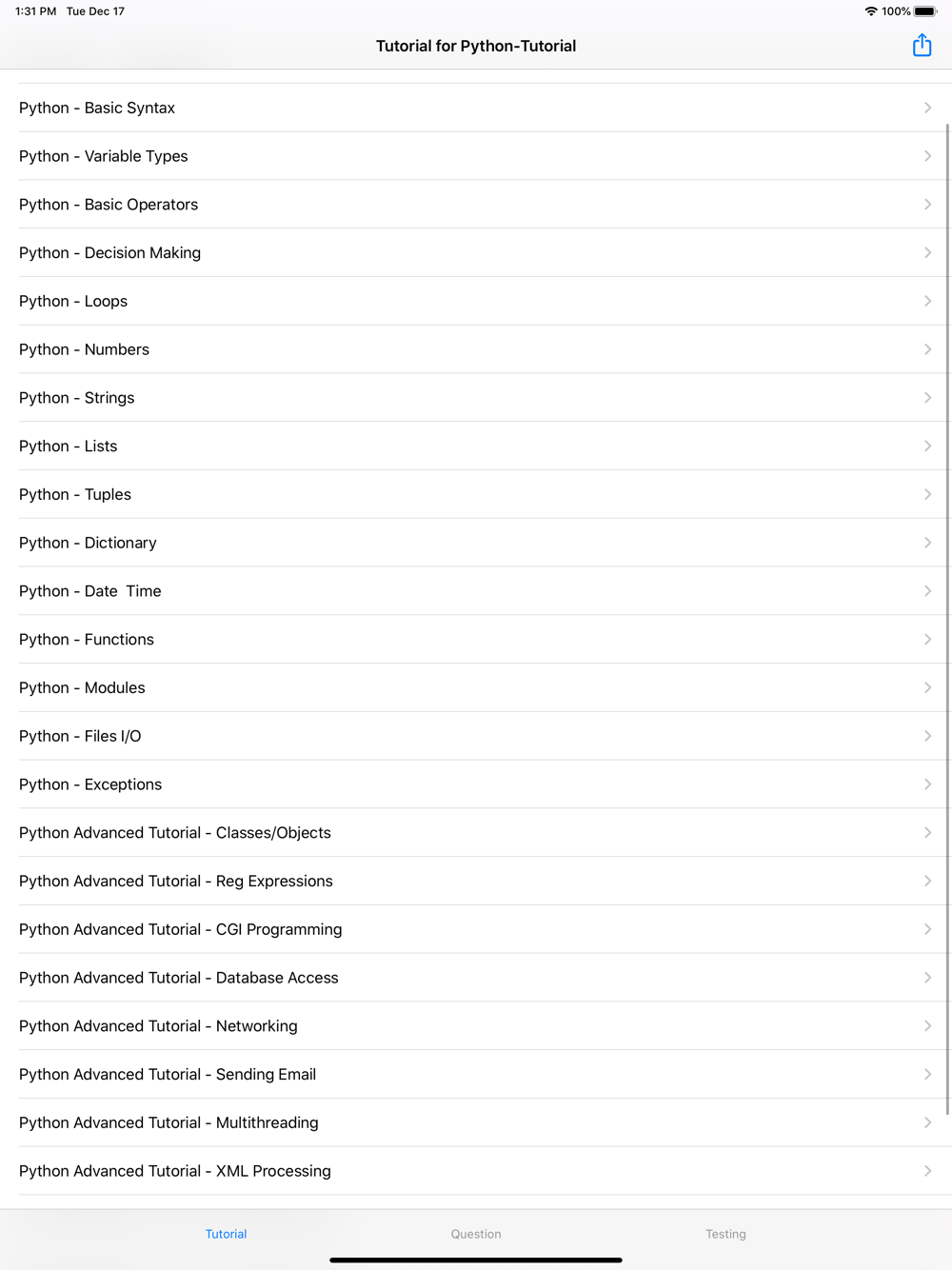 1:31 PM Tue Dec 17

100%

Tutorial for Python-Tutorial

Python - Basic Syntax

Python - Variable Types

Python - Basic Operators

Python - Decision Making

Python - Loops

Python - Numbers

Python - Strings

Python - Lists

Python - Tuples

Python - Dictionary

Python - Date Time

Python - Functions

Python - Modules

Python - Files I/O

Python - Exceptions

Python Advanced Tutorial - Classes/Objects

Python Advanced Tutorial - Reg Expressions

Python Advanced Tutorial - CGI Programming

Python Advanced Tutorial - Database Access

Python Advanced Tutorial - Networking

Python Advanced Tutorial - Sending Email

Python Advanced Tutorial - Multithreading

Python Advanced Tutorial - XML Processing

Tutorial

Question

Testing